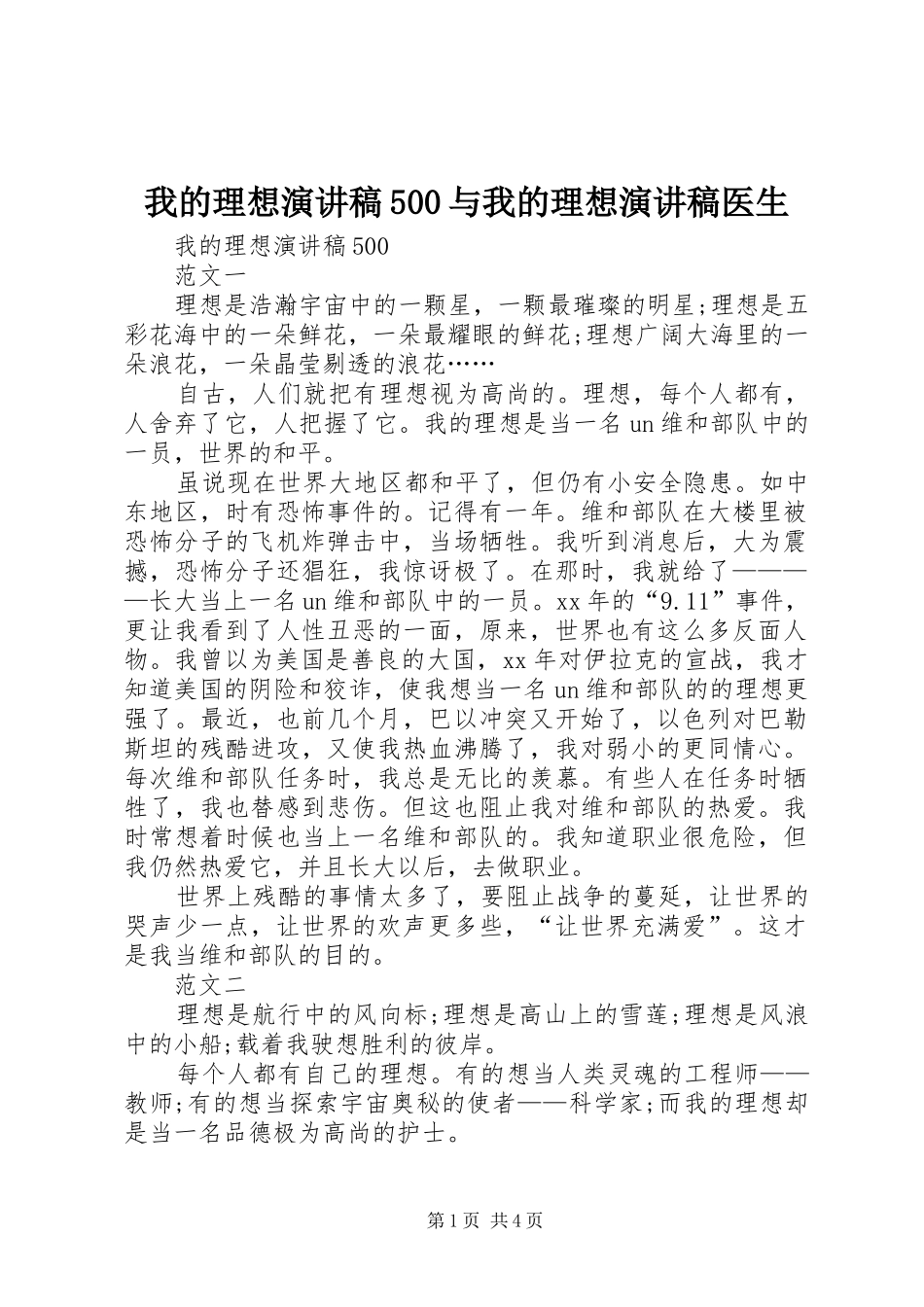 我的理想演讲稿500与我的理想演讲稿医生

我的理想演讲稿500

范文一

理想是浩瀚宇宙中的一颗星，一颗最璀璨的明星;理想是五彩花海中的一朵鲜花，一朵最耀眼的鲜花;理想广阔大海里的一朵浪花，一朵晶莹剔透的浪花……

自古，人们就把有理想视为高尚的。理想，每个人都有，人舍弃了它，人把握了它。我的理想是当一名un维和部队中的一员，世界的和平。

虽说现在世界大地区都和平了，但仍有小安全隐患。如中东地区，时有恐怖事件的。记得有一年。维和部队在大楼里被恐怖分子的飞机炸弹击中，当场牺牲。我听到消息后，大为震撼，恐怖分子还猖狂，我惊讶极了。在那时，我就给了————长大当上一名un维和部队中的一员。xx年的“9.11”事件，更让我看到了人性丑恶的一面，原来，世界也有这么多反面人物。我曾以为美国是善良的大国，xx年对伊拉克的宣战，我才知道美国的阴险和狡诈，使我想当一名un维和部队的的理想更强了。最近，也前几个月，巴以冲突又开始了，以色列对巴勒斯坦的残酷进攻，又使我热血沸腾了，我对弱小的更同情心。每次维和部队任务时，我总是无比的羡慕。有些人在任务时牺牲了，我也替感到悲伤。但这也阻止我对维和部队的热爱。我时常想着时候也当上一名维和部队的。我知道职业很危险，但我仍然热爱它，并且长大以后，去做职业。

世界上残酷的事情太多了，要阻止战争的蔓延，让世界的哭声少一点，让世界的欢声更多些，“让世界充满爱”。这才是我当维和部队的目的。

范文二

理想是航行中的风向标;理想是高山上的雪莲;理想是风浪中的小船;载着我驶想胜利的彼岸。

每个人都有自己的理想。有的想当人类灵魂的工程师——教师;有的想当探索宇宙奥秘的使者——科学家;而我的理想却是当一名品德极为高尚的护士。

第1页 共4页